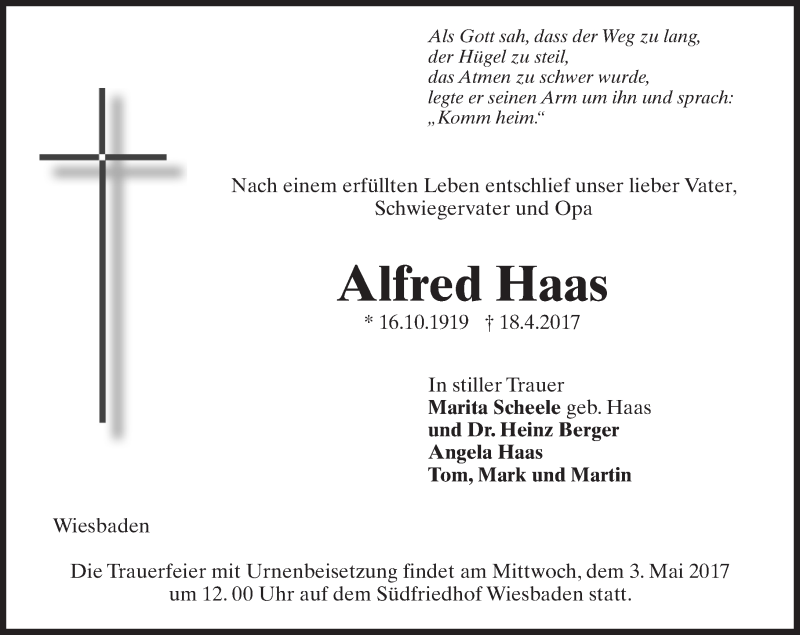 Als Gott sah, dass der Weg zu lang,
der Hügel zu steil,
das Atmen zu schwer wurde,
legte er seinen Arm um ihn und sprach:
„Komm heim.“

Nach einem erfüllten Leben entschlief unser lieber Vater,
Schwiegervater und Opa

Alfred Haas

* 16.10.1919 † 18.4.2017

In stiller Trauer
Marita Scheele geb. Haas
und Dr. Heinz Berger
Angela Haas
Tom, Mark und Martin

Wiesbaden

Die Trauerfeier mit Urnenbeisetzung findet am Mittwoch, dem 3. Mai 2017 um 12. 00 Uhr auf dem Südfriedhof Wiesbaden statt.